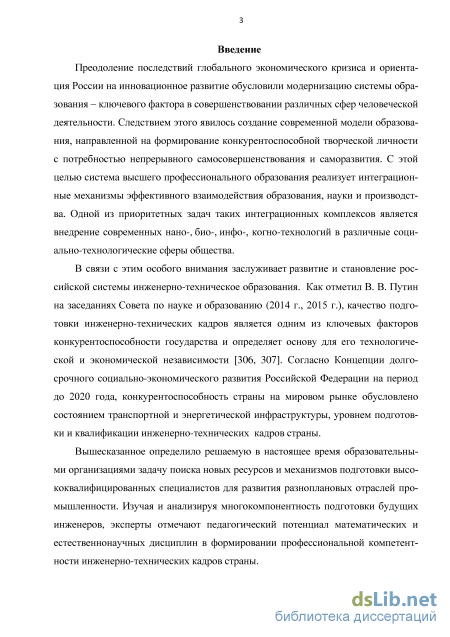 3

Введение

Преодоление последствий глобального экономического кризиса и ориентация России на инновационное развитие обусловили модернизацию системы образования – ключевого фактора в совершенствовании различных сфер человеческой деятельности. Следствием этого явилось создание современной модели образования, направленной на формирование конкурентоспособной творческой личности с потребностью непрерывного самосовершенствования и саморазвития. С этой целью система высшего профессионального образования реализует интеграционные механизмы эффективного взаимодействия образования, науки и производства. Одной из приоритетных задач таких интеграционных комплексов является внедрение современных нано-, био-, инфо-, когно-технологий в различные социально-технологические сферы общества.

В связи с этим особого внимания заслуживает развитие и становление российской системы инженерно-техническое образования. Как отметил В. В. Путин на заседаниях Совета по науке и образованию (2014 г., 2015 г.), качество подготовки инженерно-технических кадров является одним из ключевых факторов конкурентоспособности государства и определяет основу для его технологической и экономической независимости [306, 307]. Согласно Концепции долгосрочного социально-экономического развития Российской Федерации на период до 2020 года, конкурентоспособность страны на мировом рынке обусловлено состоянием транспортной и энергетической инфраструктуры, уровнем подготовки и квалификации инженерно-технических кадров страны.

Вышесказанное определило решаемую в настоящее время образовательными организациями задачу поиска новых ресурсов и механизмов подготовки высококвалифицированных специалистов для развития разноплановых отраслей промышленности. Изучая и анализируя многокомпонентность подготовки будущих инженеров, эксперты отмечают педагогический потенциал математических и естественнонаучных дисциплин в формировании профессиональной компетентности инженерно-технических кадров страны.

dsLib.net
библиотека диссертаций